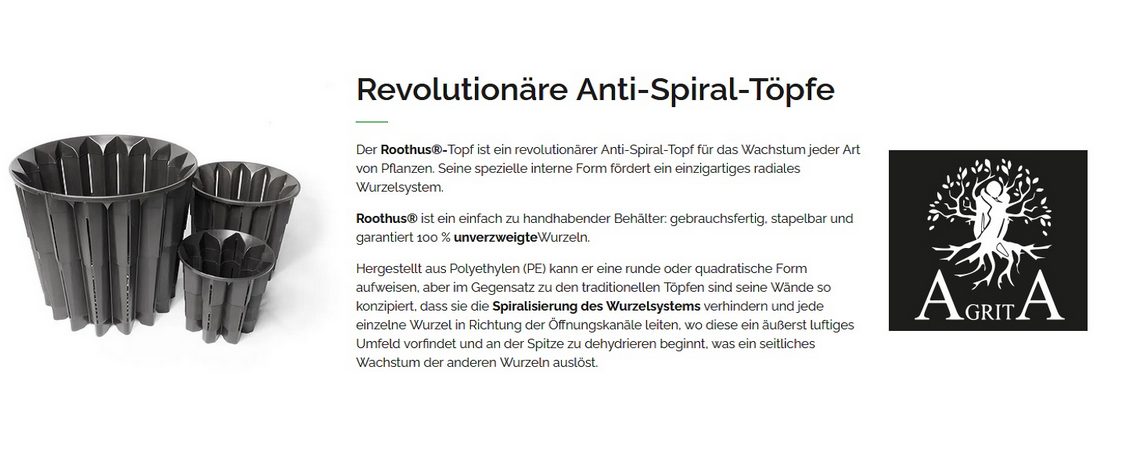 Revolutionäre Anti-Spiral-Töpfe

Der Roothus®-Topf ist ein revolutionärer Anti-Spiral-Topf für das Wachstum jeder Art von Pflanzen. Seine spezielle interne Form fördert ein einzigartiges radiales Wurzelsystem.

Roothus® ist ein einfach zu handhabender Behälter: gebrauchsfertig, stapelbar und garantiert 100 % unverzweigteWurzeln.

Hergestellt aus Polyethylen (PE) kann er eine runde oder quadratische Form aufweisen, aber im Gegensatz zu den traditionellen Töpfen sind seine Wände so konzipiert, dass sie die Spiralisierung des Wurzelsystems verhindern und jede einzelne Wurzel in Richtung der Öffnungskanäle leiten, wo diese ein äußerst luftiges Umfeld vorfindet und an der Spitze zu dehydrieren beginnt, was ein seitliches Wachstum der anderen Wurzeln auslöst.

AGRITA